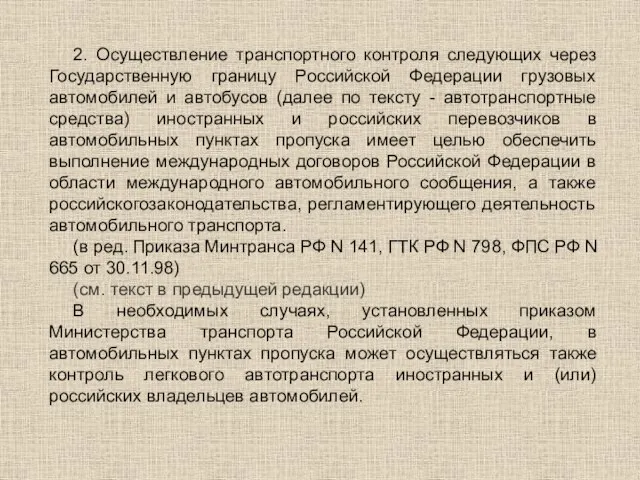 2. Осуществление транспортного контроля следующих через Государственную границу Российской Федерации грузовых автомобилей и автобусов (далее по тексту - автотранспортные средства) иностранных и российских перевозчиков в автомобильных пунктах пропуска имеет целью обеспечить выполнение международных договоров Российской Федерации в области международного автомобильного сообщения, а также российскогозаконодательства, регламентирующего деятельность автомобильного транспорта.

(в ред. Приказа Минтранса РФ N 141, ГТК РФ N 798, ФПС РФ N 665 от 30.11.98)

(см. текст в предыдущей редакции)

В необходимых случаях, установленных приказом Министерства транспорта Российской Федерации, в автомобильных пунктах пропуска может осуществляться также контроль легкового автотранспорта иностранных и (или) российских владельцев автомобилей.